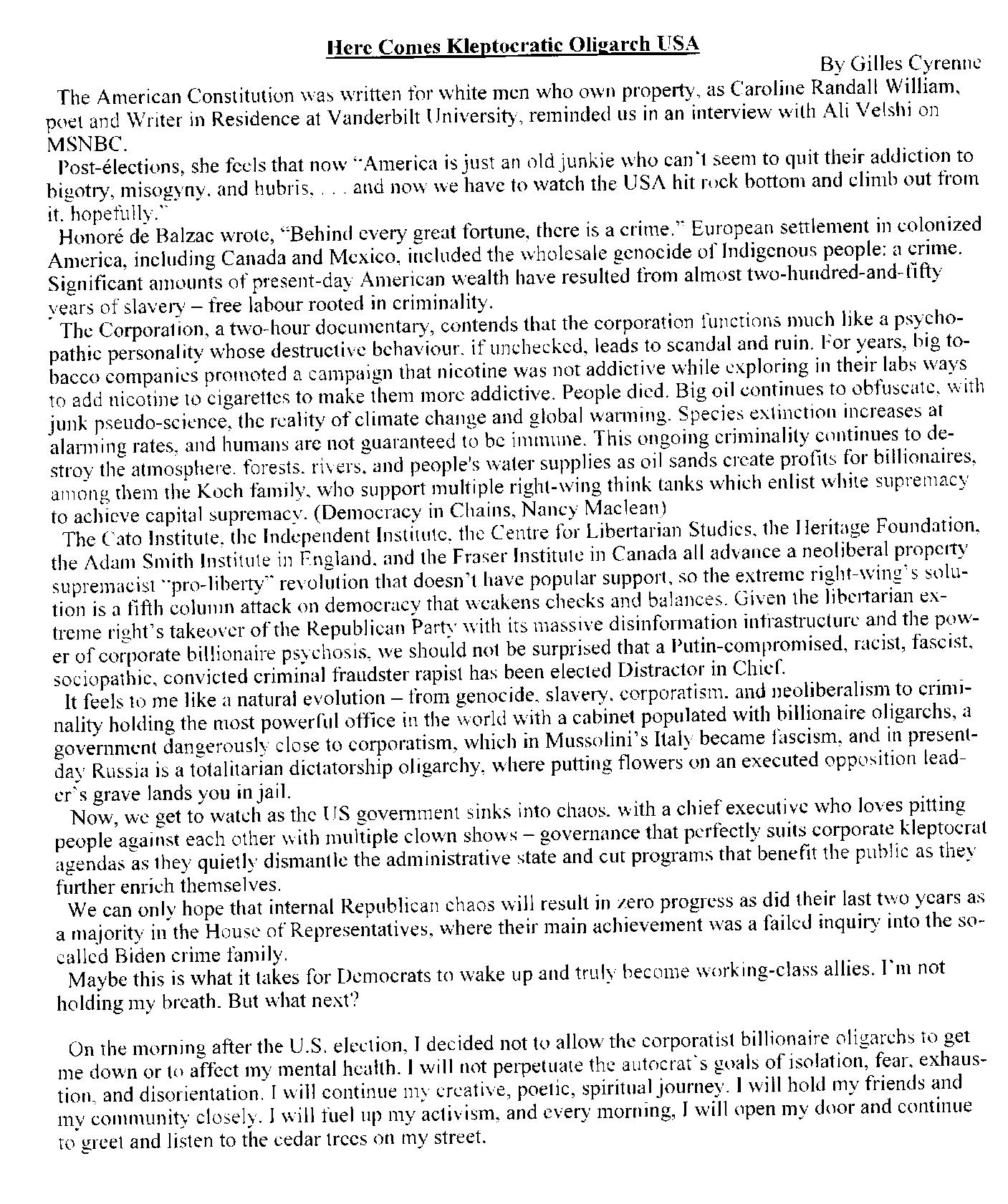 Here Comes Kleptocratic Oligarch USA

By Gilles Cyrenne

The American Constitution was written for white men who own property, as Caroline Randall William, poet and Writer in Residence at Vanderbilt University, reminded us in an interview with Ali Velshi on MSNBC.

Post-élections, she feels that now "America is just an old junkie who can't seem to quit their addiction to bigotry, misogyny, and hubris, . . . and now we have to watch the USA hit rock bottom and climb out from it, hopefully."

Honoré de Balzac wrote, "Behind every great fortune, there is a crime." European settlement in colonized America, including Canada and Mexico, included the wholesale genocide of Indigenous people: a crime. Significant amounts of present-day American wealth have resulted from almost two-hundred-and-fifty years of slavery – free labour rooted in criminality.

The Corporation, a two-hour documentary, contends that the corporation functions much like a psychopathic personality whose destructive behaviour, if unchecked, leads to scandal and ruin. For years, big tobacco companies promoted a campaign that nicotine was not addictive while exploring in their labs ways to add nicotine to cigarettes to make them more addictive. People died. Big oil continues to obfuscate, with junk pseudo-science, the reality of climate change and global warming. Species extinction increases at alarming rates, and humans are not guaranteed to be immune. This ongoing criminality continues to destroy the atmosphere, forests, rivers, and people's water supplies as oil sands create profits for billionaires, among them the Koch family, who support multiple right-wing think tanks which enlist white supremacy to achieve capital supremacy. (Democracy in Chains, Nancy Maclean)

The Cato Institute, the Independent Institute, the Centre for Libertarian Studies, the Heritage Foundation, the Adam Smith Institute in England, and the Fraser Institute in Canada all advance a neoliberal property supremacist "pro-liberty" revolution that doesn't have popular support, so the extreme right-wing's solution is a fifth column attack on democracy that weakens checks and balances. Given the libertarian extreme right's takeover of the Republican Party with its massive disinformation infrastructure and the power of corporate billionaire psychosis, we should not be surprised that a Putin-compromised, racist, fascist, sociopathic, convicted criminal fraudster rapist has been elected Distractor in Chief.

It feels to me like a natural evolution – from genocide, slavery, corporatism, and neoliberalism to criminality holding the most powerful office in the world with a cabinet populated with billionaire oligarchs, a government dangerously close to corporatism, which in Mussolini's Italy became fascism, and in present-day Russia is a totalitarian dictatorship oligarchy, where putting flowers on an executed opposition leader's grave lands you in jail.

Now, we get to watch as the US government sinks into chaos, with a chief executive who loves pitting people against each other with multiple clown shows – governance that perfectly suits corporate kleptocrat agendas as they quietly dismantle the administrative state and cut programs that benefit the public as they further enrich themselves.

We can only hope that internal Republican chaos will result in zero progress as did their last two years as a majority in the House of Representatives, where their main achievement was a failed inquiry into the so-called Biden crime family.

Maybe this is what it takes for Democrats to wake up and truly become working-class allies. I'm not holding my breath. But what next?

On the morning after the U.S. election, I decided not to allow the corporatist billionaire oligarchs to get me down or to affect my mental health. I will not perpetuate the autocrat's goals of isolation, fear, exhaustion, and disorientation. I will continue my creative, poetic, spiritual journey. I will hold my friends and my community closely. I will fuel up my activism, and every morning, I will open my door and continue to greet and listen to the cedar trees on my street.